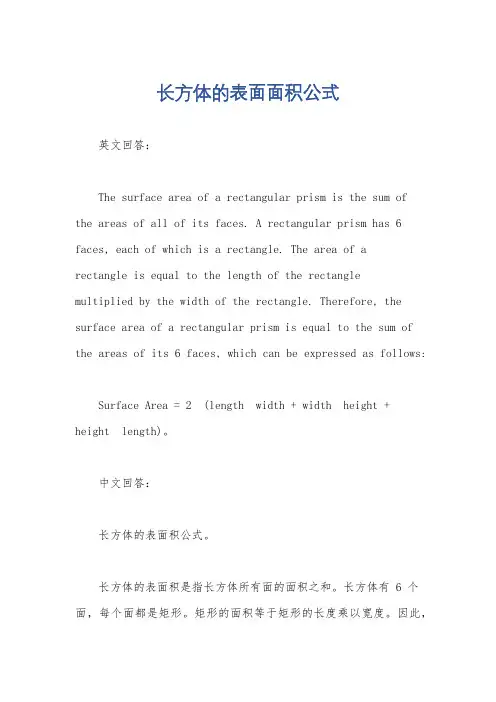 长方体的表面面积公式

英文回答：

The surface area of a rectangular prism is the sum of the areas of all of its faces. A rectangular prism has 6 faces, each of which is a rectangle. The area of a rectangle is equal to the length of the rectangle multiplied by the width of the rectangle. Therefore, the surface area of a rectangular prism is equal to the sum of the areas of its 6 faces, which can be expressed as follows:

Surface Area = 2  (length  width + width  height + height  length)。

中文回答：

长方体的表面积公式。

长方体的表面积是指长方体所有面的面积之和。长方体有 6 个面，每个面都是矩形。矩形的面积等于矩形的长度乘以宽度。因此，